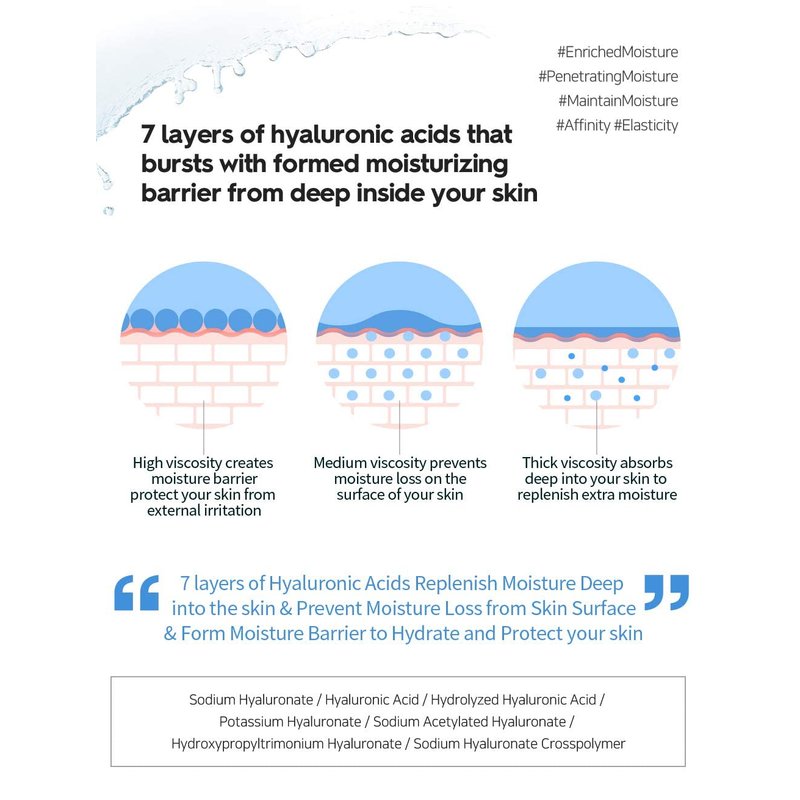 #EnrichedMoisture
#PenetratingMoisture
#MaintainMoisture
#Affinity #Elasticity

7 layers of hyaluronic acids that bursts with formed moisturizing barrier from deep inside your skin

High viscosity creates moisture barrier protect your skin from external irritation

Medium viscosity prevents moisture loss on the surface of your skin

Thick viscosity absorbs deep into your skin to replenish extra moisture

“ 7 layers of Hyaluronic Acids Replenish Moisture Deep into the skin & Prevent Moisture Loss from Skin Surface & Form Moisture Barrier to Hydrate and Protect your skin ”

Sodium Hyaluronate / Hyaluronic Acid / Hydrolyzed Hyaluronic Acid / Potassium Hyaluronate / Sodium Acetylated Hyaluronate / Hydroxypropyltrimonium Hyaluronate / Sodium Hyaluronate Crosspolymer